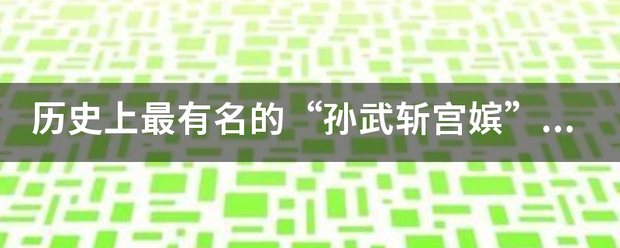 历史上最有名的“孙武斩宫嫔”...